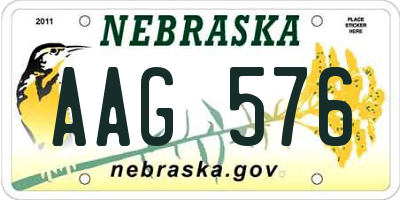 2011

NEBRASKA

PLACE STICKER HERE

AAG 576

nebraska.gov